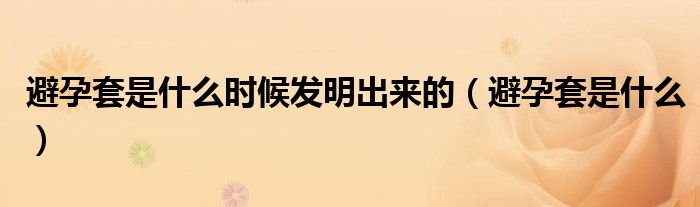 避孕套是什么时候发明出来的（避孕套是什么）